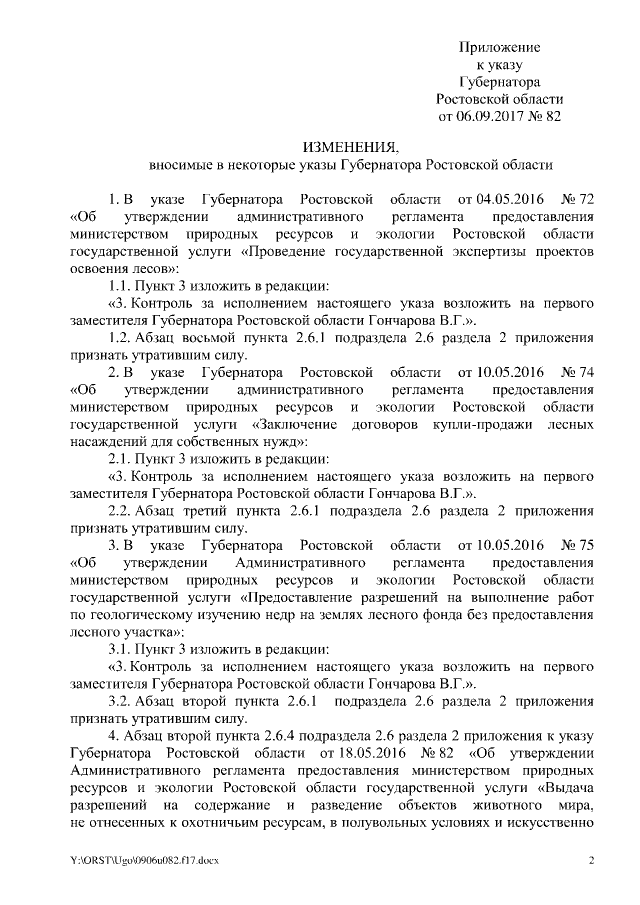 Приложение
к указу
Губернатора
Ростовской области
от 06.09.2017 № 82

ИЗМЕНЕНИЯ,
вносимые в некоторые указы Губернатора Ростовской области

1. В указе Губернатора Ростовской области от 04.05.2016 № 72 «Об утверждении административного регламента предоставления министерством природных ресурсов и экологии Ростовской области государственной услуги «Проведение государственной экспертизы проектов освоения лесов»:

1.1. Пункт 3 изложить в редакции:

«3. Контроль за исполнением настоящего указа возложить на первого заместителя Губернатора Ростовской области Гончарова В.Г.».

1.2. Абзац восьмой пункта 2.6.1 подраздела 2.6 раздела 2 приложения признать утратившим силу.

2. В указе Губернатора Ростовской области от 10.05.2016 № 74 «Об утверждении административного регламента предоставления министерством природных ресурсов и экологии Ростовской области государственной услуги «Заключение договоров купли-продажи лесных насаждений для собственных нужд»:

2.1. Пункт 3 изложить в редакции:

«3. Контроль за исполнением настоящего указа возложить на первого заместителя Губернатора Ростовской области Гончарова В.Г.».

2.2. Абзац третий пункта 2.6.1 подраздела 2.6 раздела 2 приложения признать утратившим силу.

3. В указе Губернатора Ростовской области от 10.05.2016 № 75 «Об утверждении Административного регламента предоставления министерством природных ресурсов и экологии Ростовской области государственной услуги «Предоставление разрешений на выполнение работ по геологическому изучению недр на землях лесного фонда без предоставления лесного участка»:

3.1. Пункт 3 изложить в редакции:

«3. Контроль за исполнением настоящего указа возложить на первого заместителя Губернатора Ростовской области Гончарова В.Г.».

3.2. Абзац второй пункта 2.6.1 подраздела 2.6 раздела 2 приложения признать утратившим силу.

4. Абзац второй пункта 2.6.4 подраздела 2.6 раздела 2 приложения к указу Губернатора Ростовской области от 18.05.2016 № 82 «Об утверждении Административного регламента предоставления министерством природных ресурсов и экологии Ростовской области государственной услуги «Выдача разрешений на содержание и разведение объектов животного мира, не отнесенных к охотничьим ресурсам, в полувольных условиях и искусственно

Y:\ORST\Ugo\0906u082.f17.docx 2